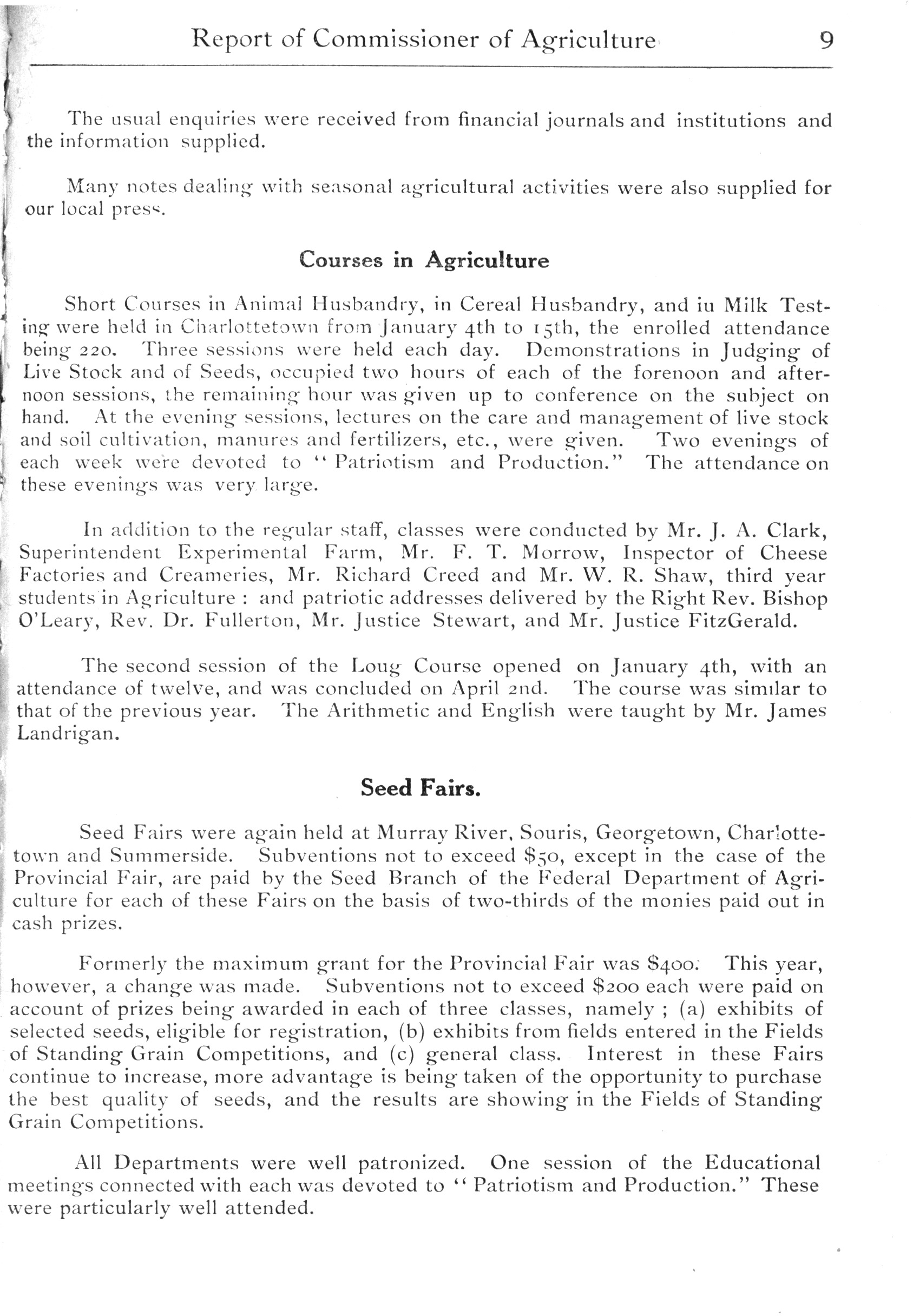 Report of Commissioner of Agriculture 9

The usual enquiries were received from financial journals and institutions and the information supplied.

Many notes dealing with seasonal agricultural activities were also supplied for our local press.

Courses in Agriculture

Short Courses in Animal Husbandry, in Cereal Husbandry, and iu Milk Testing were held in Charlottetown from January 4th to 15th, the enrolled attendance being 220. Three sessions were held each day. Demonstrations in Judging of Live Stock and of Seeds, occupied two hours of each of the forenoon and afternoon sessions, the remaining hour was given up to conference on the subject on hand. At the evening sessions, lectures on the care and management of live stock and soil cultivation, manures and fertilizers, etc., were given. Two evenings of each week were devoted to "Patriotism and Production." The attendance on these evenings was very large.

In addition to the regular staff, classes were conducted by Mr. J. A. Clark, Superintendent Experimental Farm, Mr. F. T. Morrow, Inspector of Cheese Factories and Creameries, Mr. Richard Creed and Mr. W. R. Shaw, third year students in Agriculture : and patriotic addresses delivered by the Right Rev. Bishop O'Leary, Rev. Dr. Fullerton, Mr. Justice Stewart, and Mr. Justice FitzGerald.

The second session of the Loug Course opened on January 4th, with an attendance of twelve, and was concluded on April 2nd. The course was similar to that of the previous year. The Arithmetic and English were taught by Mr. James Landrigan.

Seed Fairs.

Seed Fairs were again held at Murray River, Souris, Georgetown, Charlottetown and Summerside. Subventions not to exceed $50, except in the case of the Provincial Fair, are paid by the Seed Branch of the Federal Department of Agriculture for each of these Fairs on the basis of two-thirds of the monies paid out in cash prizes.

Formerly the maximum grant for the Provincial Fair was $400. This year, however, a change was made. Subventions not to exceed $200 each were paid on account of prizes being awarded in each of three classes, namely ; (a) exhibits of selected seeds, eligible for registration, (b) exhibits from fields entered in the Fields of Standing Grain Competitions, and (c) general class. Interest in these Fairs continue to increase, more advantage is being taken of the opportunity to purchase the best quality of seeds, and the results are showing in the Fields of Standing Grain Competitions.

All Departments were well patronized. One session of the Educational meetings connected with each was devoted to "Patriotism and Production." These were particularly well attended.